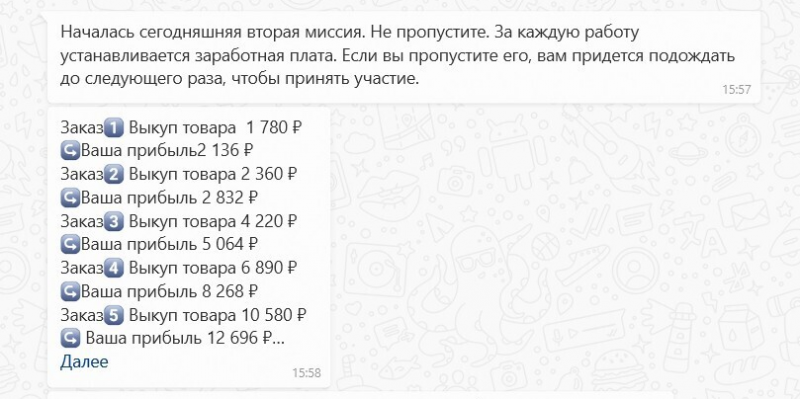 Началась сегодняшняя вторая миссия. Не пропустите. За каждую работу устанавливается заработная плата. Если вы пропустите его, вам придется подождать до следующего раза, чтобы принять участие.
15:57

Заказ1️⃣ Выкуп товара 1 780 ₽
↪️Ваша прибыль2 136 ₽
Заказ2️⃣ Выкуп товара 2 360 ₽
↪️Ваша прибыль 2 832 ₽
Заказ3️⃣ Выкуп товара 4 220 ₽
↪️Ваша прибыль 5 064 ₽
Заказ4️⃣ Выкуп товара 6 890 ₽
↪️Ваша прибыль 8 268 ₽
Заказ5️⃣ Выкуп товара 10 580 ₽
↪️ Ваша прибыль 12 696 ₽...
Далее
15:58